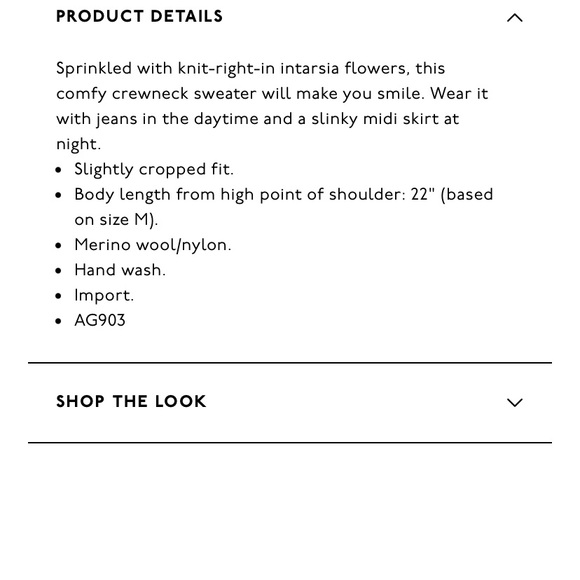 PRODUCT DETAILS

Sprinkled with knit-right-in intarsia flowers, this comfy crewneck sweater will make you smile. Wear it with jeans in the daytime and a slinky midi skirt at night.

- Slightly cropped fit.
- Body length from high point of shoulder: 22" (based on size M).
- Merino wool/nylon.
- Hand wash.
- Import.
- AG903

SHOP THE LOOK